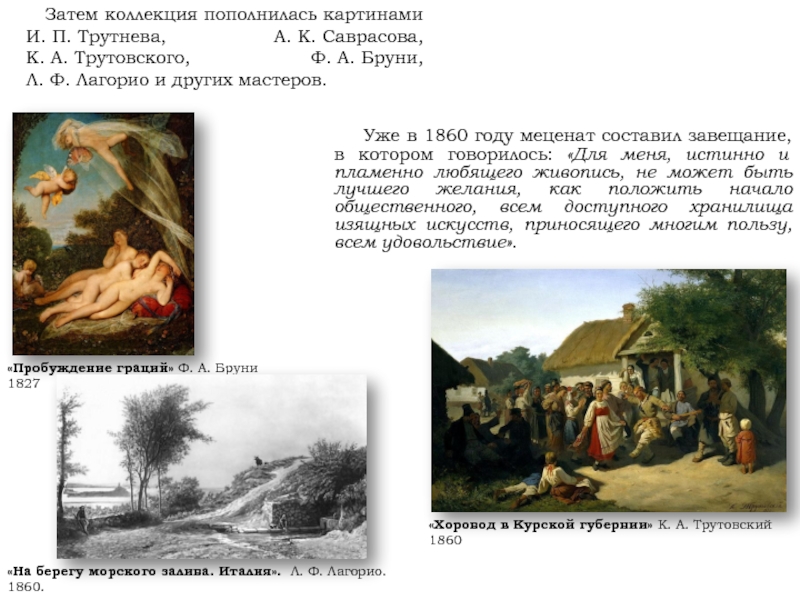 Затем коллекция пополнилась картинами И. П. Трутнева, А. К. Саврасова, К. А. Трутовского, Ф. А. Бруни, Л. Ф. Лагорио и других мастеров.

Уже в 1860 году меценат составил завещание, в котором говорилось: «Для меня, истинно и пламенно любящего живопись, не может быть лучшего желания, как положить начало общественного, всем доступного хранилища изящных искусств, приносящего многим пользу, всем удовольствие».

«Пробуждение граций» Ф. А. Бруни 1827

«Хоровод в Курской губернии» К. А. Трутовский 1860

«На берегу морского залива. Италия». Л. Ф. Лагорио. 1860.